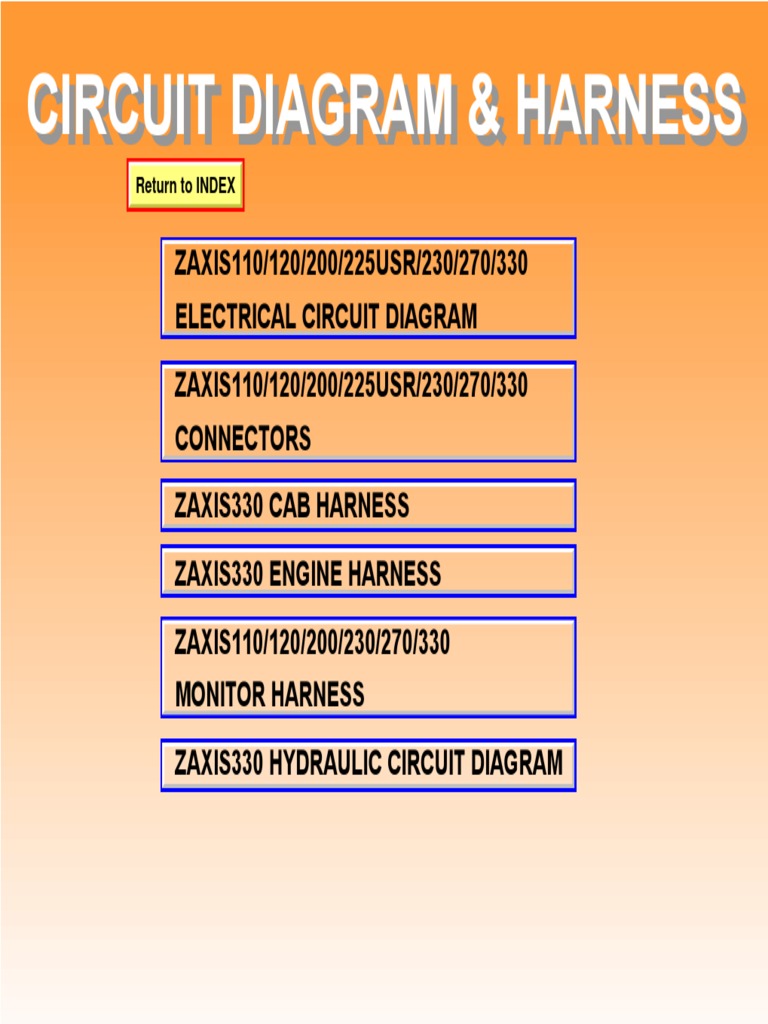 CIRCUIT DIAGRAM & HARNESS

Return to INDEX

ZAXIS110/120/200/225USR/230/270/330
ELECTRICAL CIRCUIT DIAGRAM

ZAXIS110/120/200/225USR/230/270/330
CONNECTORS

ZAXIS330 CAB HARNESS

ZAXIS330 ENGINE HARNESS

ZAXIS110/120/200/230/270/330
MONITOR HARNESS

ZAXIS330 HYDRAULIC CIRCUIT DIAGRAM